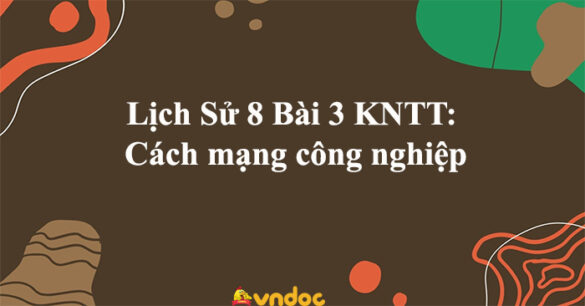 Lịch Sử 8 Bài 3 KNTT:
Cách mạng công nghiệp

vndoc